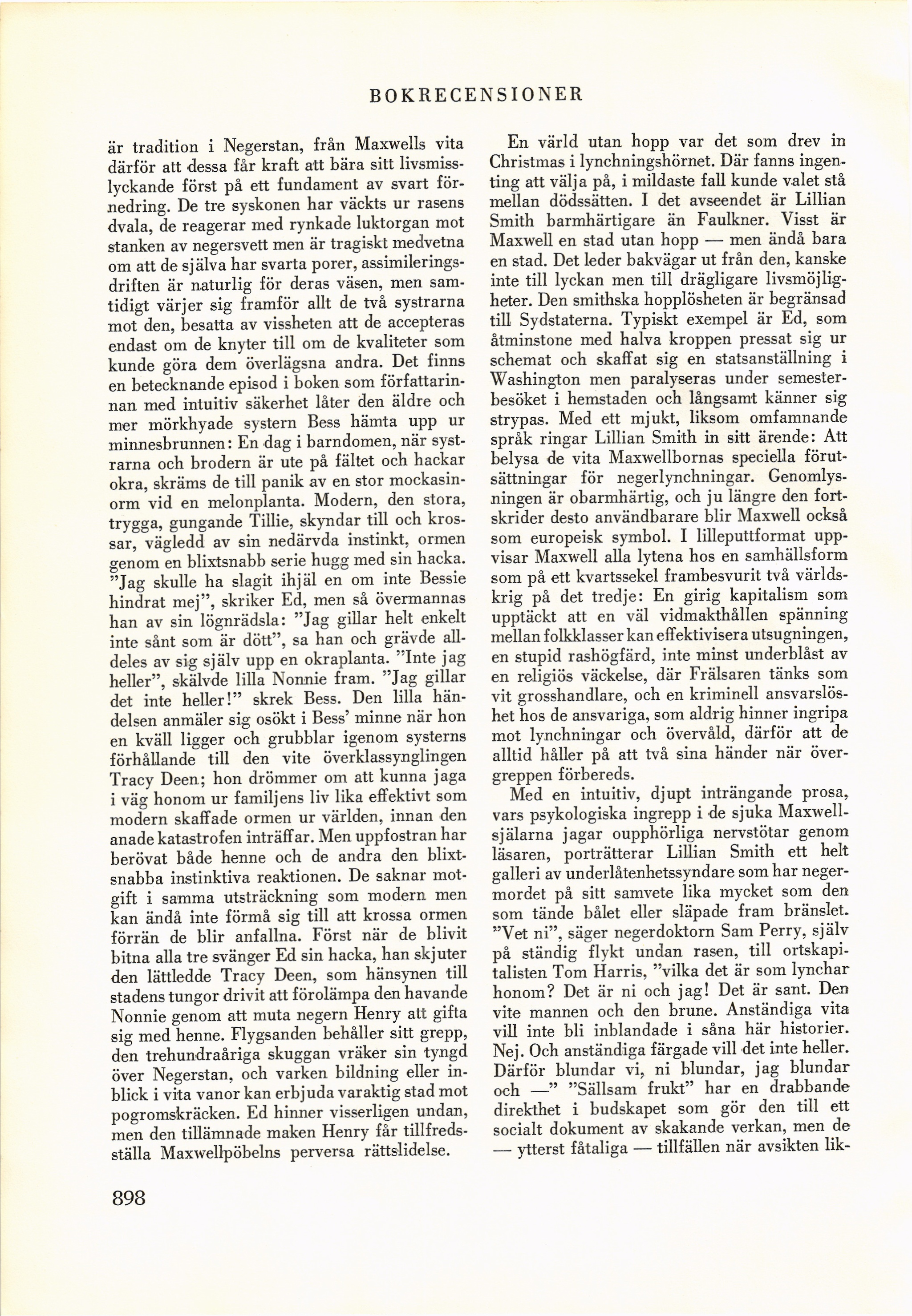 BOKRECENSIONER

är tradition i Negerstan, från Maxwells vita därför att dessa får kraft att bära sitt livsmisslyckande först på ett fundament av svart förnedring. De tre syskonen har väckts ur rasens dvala, de reagerar med rynkade luktorgan mot stanken av negersvett men är tragiskt medvetna om att de själva har svarta porer, assimileringsdriften är naturlig för deras väsen, men samtidigt värjer sig framför allt de två systrarna mot den, besatta av vissheten att de accepteras endast om de knyter till om de kvaliteter som kunde göra dem överlägsna andra. Det finns en betecknande episod i boken som författarinnan med intuitiv säkerhet låter den äldre och mer mörkhyade systern Bess hämta upp ur minnesbrunnen: En dag i barndomen, när systrarna och brodern är ute på fältet och hackar okra, skräms de till panik av en stor mockasinorm vid en melonplanta. Modern, den stora, trygga, gungande Tillie, skyndar till och krossar, vägledd av sin nedärvda instinkt, ormen genom en blixtsnabb serie hugg med sin hacka. "Jag skulle ha slagit ihjäl en om inte Bessie hindrat mej", skriker Ed, men så övermannas han av sin lögnrädsla: "Jag gillar helt enkelt inte sånt som är dött", sa han och grävde alldeles av sig själv upp en okraplanta. "Inte jag heller", skälvde lilla Nonnie fram. "Jag gillar det inte heller!" skrek Bess. Den lilla händelsen anmäler sig osökt i Bess' minne när hon en kväll ligger och grubblar igenom systerns förhållande till den vite överklassynglingen Tracy Deen; hon drömmer om att kunna jaga i väg honom ur familjens liv lika effektivt som modern skaffade ormen ur världen, innan den anade katastrofen inträffar. Men uppfostran har berövat både henne och de andra den blixtsnabba instinktiva reaktionen. De saknar motgift i samma utsträckning som modern men kan ändå inte förmå sig till att krossa ormen förrän de blir anfallna. Först när de blivit bitna alla tre svänger Ed sin hacka, han skjuter den lättledde Tracy Deen, som hänsynen till stadens tungor drivit att förolämpa den havande Nonnie genom att muta negern Henry att gifta sig med henne. Flygsanden behåller sitt grepp, den trehundraåriga skuggan vräker sin tyngd över Negerstan, och varken bildning eller inblick i vita vanor kan erbjuda varaktig stad mot pogromskräcken. Ed hinner visserligen undan, men den tillämnade maken Henry får tillfredsställa Maxwellpöbelns perversa rättslidelse.

En värld utan hopp var det som drev in Christmas i lynchningshörnet. Där fanns ingenting att välja på, i mildaste fall kunde valet stå mellan dödssätten. I det avseendet är Lillian Smith barmhärtigare än Faulkner. Visst är Maxwell en stad utan hopp — men ändå bara en stad. Det leder bakvägar ut från den, kanske inte till lyckan men till drägligare livsmöjligheter. Den smithska hopplösheten är begränsad till Sydstaterna. Typiskt exempel är Ed, som åtminstone med halva kroppen pressat sig ur schemat och skaffat sig en statsanställning i Washington men paralyseras under semesterbesöket i hemstaden och långsamt känner sig strypas. Med ett mjukt, liksom omfamnande språk ringar Lillian Smith in sitt ärende: Att belysa de vita Maxwellbornas speciella förutsättningar för negerlynchningar. Genomlysningen är obarmhärtig, och ju längre den fortskrider desto användbarare blir Maxwell också som europeisk symbol. I lilleputtformat uppvisar Maxwell alla lytena hos en samhällsform som på ett kvartssekel frambesvurit två världskrig på det tredje: En girig kapitalism som upptäckt att en väl vidmakthållen spänning mellan folkklasser kan effektivisera utsugningen, en stupid rashögfärd, inte minst underblåst av en religiös väckelse, där Frälsaren tänks som vit grosshandlare, och en kriminell ansvarslöshet hos de ansvariga, som aldrig hinner ingripa mot lynchningar och övervåld, därför att de alltid håller på att två sina händer när övergreppen förbereds.

Med en intuitiv, djupt inträngande prosa, vars psykologiska ingrepp i de sjuka Maxwellsjälarna jagar oupphörliga nervstötar genom läsaren, porträtterar Lillian Smith ett helt galleri av underlåtenhetssyndare som har negermordet på sitt samvete lika mycket som den som tände bålet eller släpade fram bränslet. "Vet ni", säger negerdoktorn Sam Perry, själv på ständig flykt undan rasen, till ortskapitalisten Tom Harris, "vilka det är som lynchar honom? Det är ni och jag! Det är sant. Den vite mannen och den brune. Anständiga vita vill inte bli inblandade i såna här historier. Nej. Och anständiga färgade vill det inte heller. Därför blundar vi, ni blundar, jag blundar och —" "Sällsam frukt" har en drabbande direkthet i budskapet som gör den till ett socialt dokument av skakande verkan, men de — ytterst fåtaliga — tillfällen när avsikten lik-

898